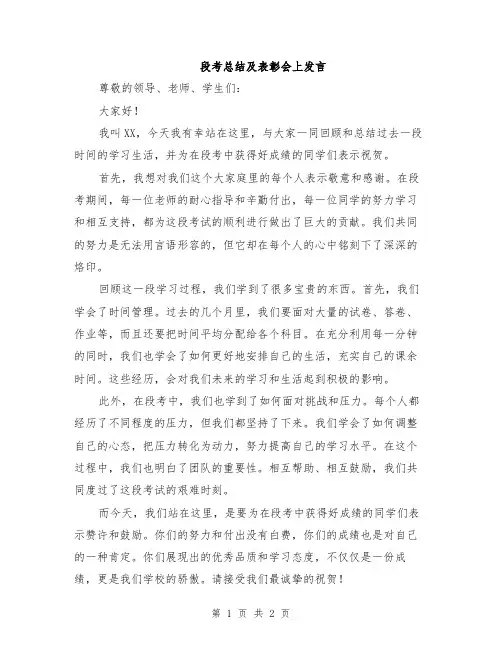 段考总结及表彰会上发言

尊敬的领导、老师、学生们：

大家好！

我叫XX，今天我有幸站在这里，与大家一同回顾和总结过去一段时间的学习生活，并为在段考中获得好成绩的同学们表示祝贺。

首先，我想对我们这个大家庭里的每个人表示敬意和感谢。在段考期间，每一位老师的耐心指导和辛勤付出，每一位同学的努力学习和相互支持，都为这段考试的顺利进行做出了巨大的贡献。我们共同的努力是无法用言语形容的，但它却在每个人的心中铭刻下了深深的烙印。

回顾这一段学习过程，我们学到了很多宝贵的东西。首先，我们学会了时间管理。过去的几个月里，我们要面对大量的试卷、答卷、作业等，而且还要把时间平均分配给各个科目。在充分利用每一分钟的同时，我们也学会了如何更好地安排自己的生活，充实自己的课余时间。这些经历，会对我们未来的学习和生活起到积极的影响。

此外，在段考中，我们也学到了如何面对挑战和压力。每个人都经历了不同程度的压力，但我们都坚持了下来。我们学会了如何调整自己的心态，把压力转化为动力，努力提高自己的学习水平。在这个过程中，我们也明白了团队的重要性。相互帮助、相互鼓励，我们共同度过了这段考试的艰难时刻。

而今天，我们站在这里，是要为在段考中获得好成绩的同学们表示赞许和鼓励。你们的努力和付出没有白费，你们的成绩也是对自己的一种肯定。你们展现出的优秀品质和学习态度，不仅仅是一份成绩，更是我们学校的骄傲。请接受我们最诚挚的祝贺！

第 1 页 共 2 页